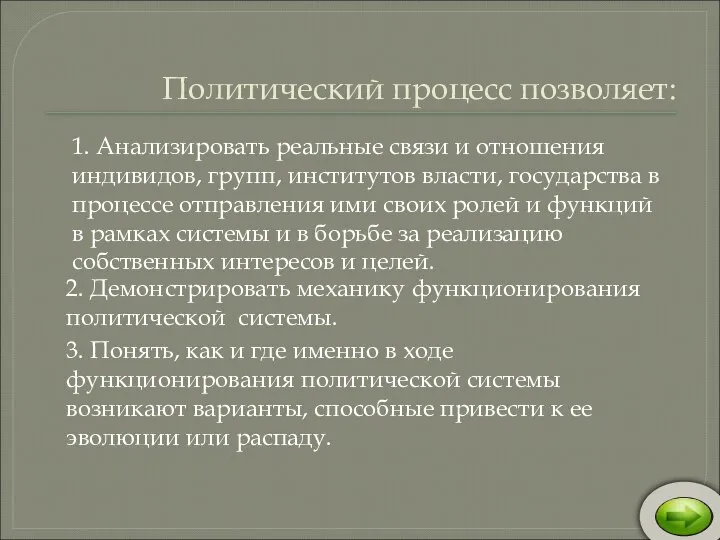 Политический процесс позволяет:

1. Анализировать реальные связи и отношения индивидов, групп, институтов власти, государства в процессе отправления ими своих ролей и функций в рамках системы и в борьбе за реализацию собственных интересов и целей.

2. Демонстрировать механику функционирования политической системы.

3. Понять, как и где именно в ходе функционирования политической системы возникают варианты, способные привести к ее эволюции или распаду.